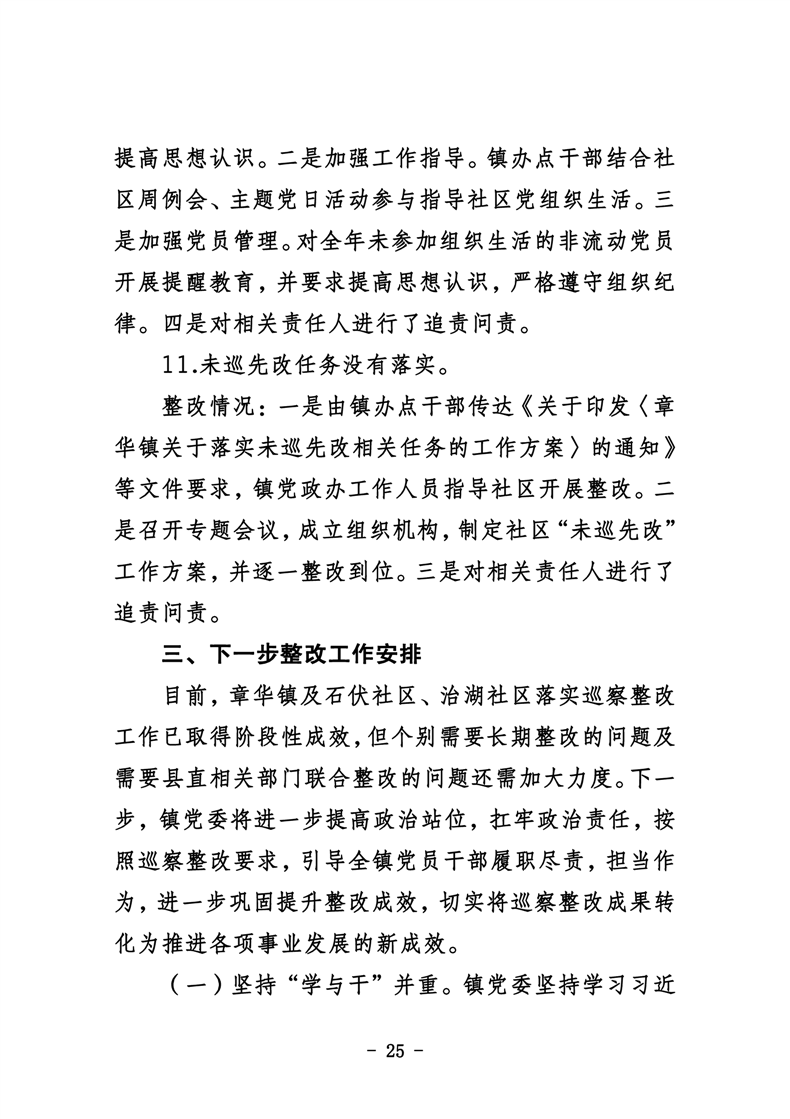 提高思想认识。二是加强工作指导。镇办点干部结合社区周例会、主题党日活动参与指导社区党组织生活。三是加强党员管理。对全年未参加组织生活的非流动党员开展提醒教育，并要求提高思想认识，严格遵守组织纪律。四是对相关责任人进行了追责问责。

11.未巡先改任务没有落实。

整改情况：一是由镇办点干部传达《关于印发〈章华镇关于落实未巡先改相关任务的工作方案〉的通知》等文件要求，镇党政办工作人员指导社区开展整改。二是召开专题会议，成立组织机构，制定社区“未巡先改”工作方案，并逐一整改到位。三是对相关责任人进行了追责问责。

三、下一步整改工作安排

目前，章华镇及石伏社区、治湖社区落实巡察整改工作已取得阶段性成效，但个别需要长期整改的问题及需要县直相关部门联合整改的问题还需加大力度。下一步，镇党委将进一步提高政治站位，扛牢政治责任，按照巡察整改要求，引导全镇党员干部履职尽责，担当作为，进一步巩固提升整改成效，切实将巡察整改成果转化为推进各项事业发展的新成效。

（一）坚持“学与干”并重。镇党委坚持学习习近

- 25 -